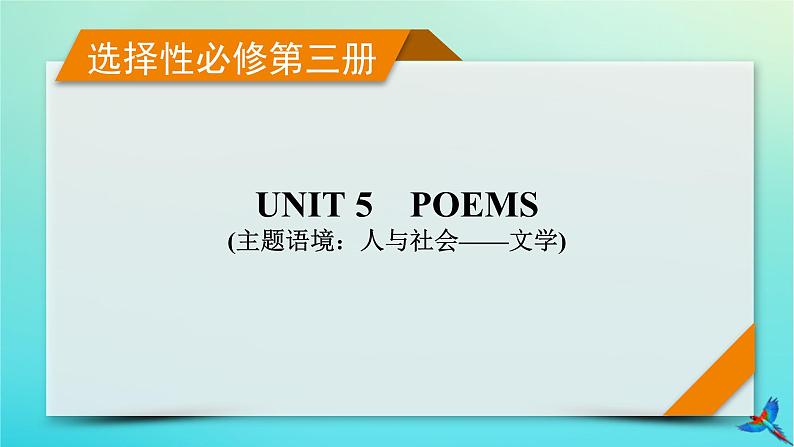 选择性必修第三册

UNIT 5 POEMS
(主题语境：人与社会——文学)